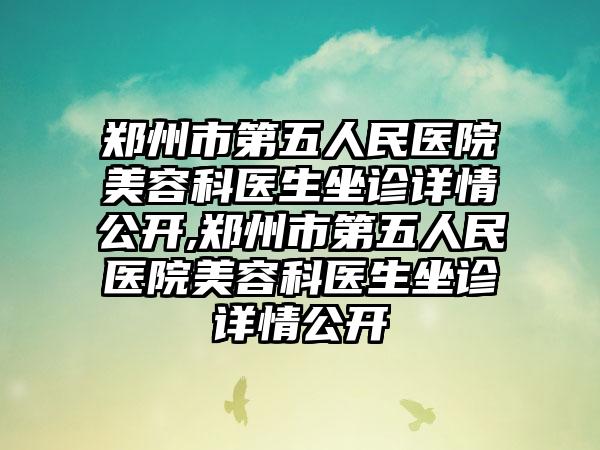 郑州市第五人民医院美容科医生坐诊详情公开,郑州市第五人民医院美容科医生坐诊详情公开